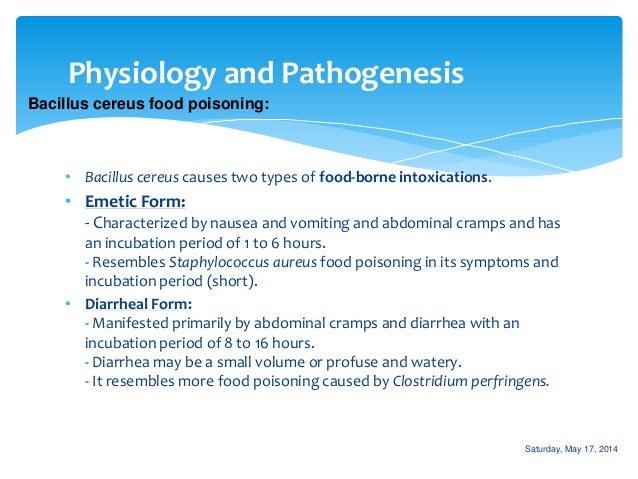 Physiology and Pathogenesis

Bacillus cereus food poisoning:

• Bacillus cereus causes two types of food-borne intoxications.

• Emetic Form:
- Characterized by nausea and vomiting and abdominal cramps and has an incubation period of 1 to 6 hours.
- Resembles Staphylococcus aureus food poisoning in its symptoms and incubation period (short).

• Diarrheal Form:
- Manifested primarily by abdominal cramps and diarrhea with an incubation period of 8 to 16 hours.
- Diarrhea may be a small volume or profuse and watery.
- It resembles more food poisoning caused by Clostridium perfringens.

Saturday, May 17, 2014